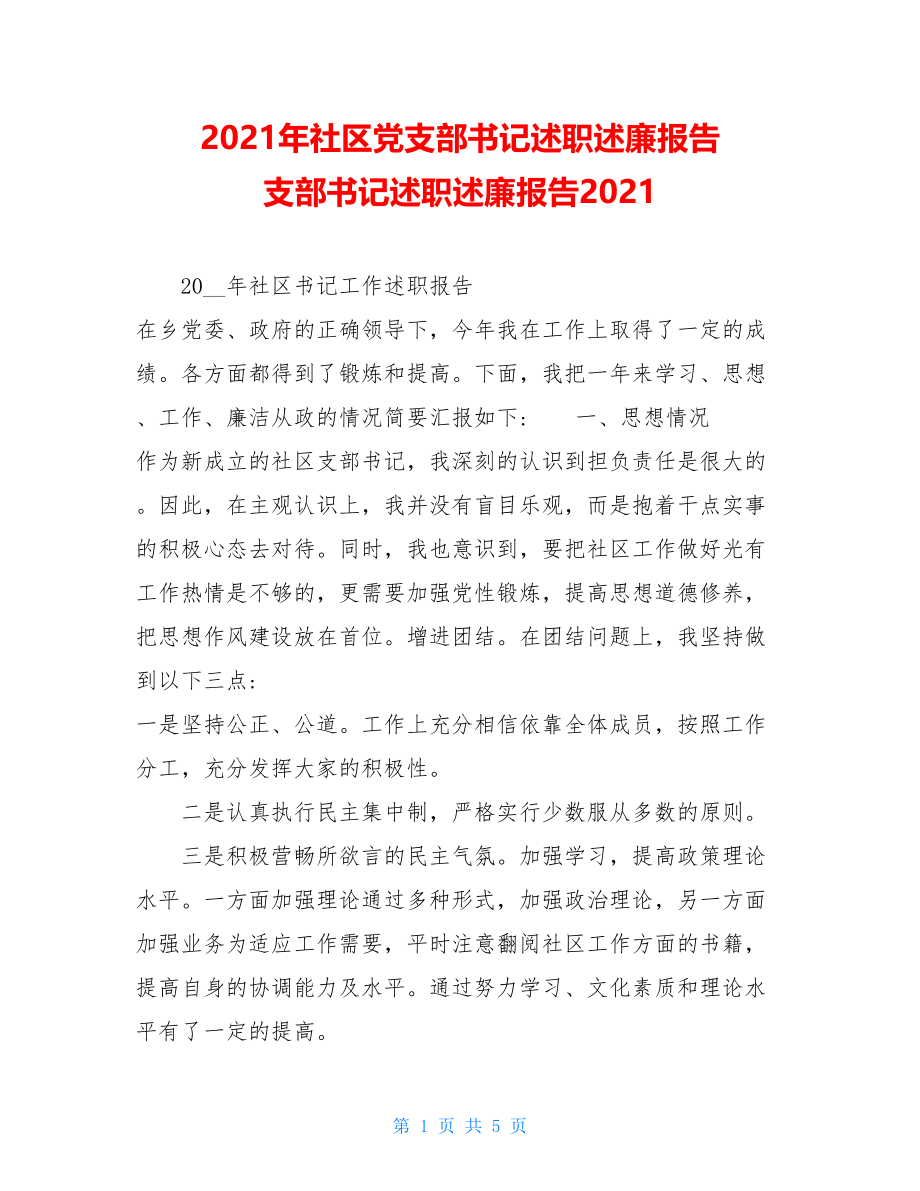 2021年社区党支部书记述职述廉报告
支部书记述职述廉报告2021

20__年社区书记工作述职报告

在乡党委、政府的正确领导下，今年我在工作上取得了一定的成绩。各方面都得到了锻炼和提高。下面，我把一年来学习、思想、工作、廉洁从政的情况简要汇报如下：　　一、思想情况

作为新成立的社区支部书记，我深刻的认识到担负责任是很大的。因此，在主观认识上，我并没有盲目乐观，而是抱着干点实事的积极心态去对待。同时，我也意识到，要把社区工作做好光有工作热情是不够的，更需要加强党性锻炼，提高思想道德修养，把思想作风建设放在首位。增进团结。在团结问题上，我坚持做到以下三点：

一是坚持公正、公道。工作上充分相信依靠全体成员，按照工作分工，充分发挥大家的积极性。

二是认真执行民主集中制，严格实行少数服从多数的原则。

三是积极营畅所欲言的民主气氛。加强学习，提高政策理论水平。一方面加强理论通过多种形式，加强政治理论，另一方面加强业务为适应工作需要，平时注意翻阅社区工作方面的书籍，提高自身的协调能力及水平。通过努力学习、文化素质和理论水平有了一定的提高。

第 1 页 共 5 页